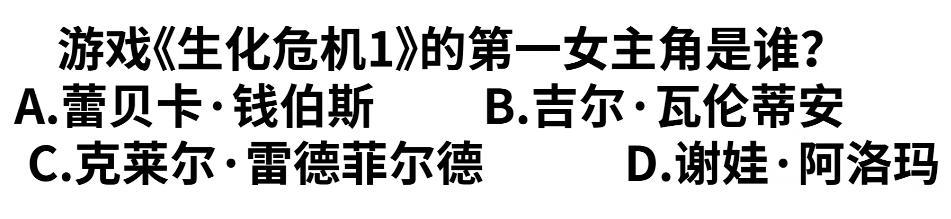 游戏《生化危机1》的第一女主角是谁？
A.蕾贝卡·钱伯斯　　B.吉尔·瓦伦蒂安
C.克莱尔·雷德菲尔德　　D.谢娃·阿洛玛